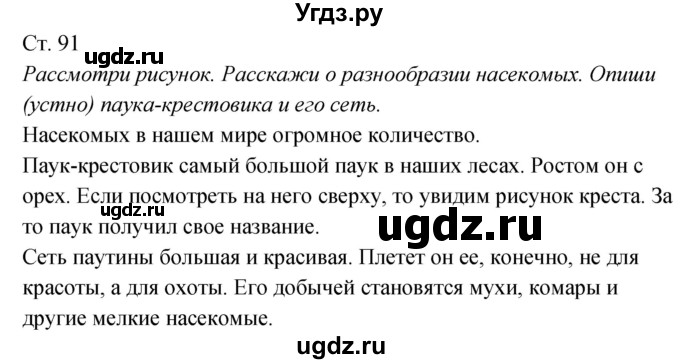 Угдз.ру

Ст. 91 ugdz.ru

Рассмотри рисунок. Расскажи о разнообразии насекомых. Опиши (устно) паука-крестовика и его сеть.

Насекомых в нашем мире огромное количество.

Паук-крестовик самый большой паук в наших лесах. Ростом он с орех. Если посмотреть на него сверху, то увидим рисунок креста. За то паук получил свое название.

ugdz.ru

ugdz.ru

Сеть паутины большая и красивая. Плетет он ее, конечно, не для красоты, а для охоты. Его добычей становятся мухи, комары и другие мелкие насекомые.

ugdz.ru